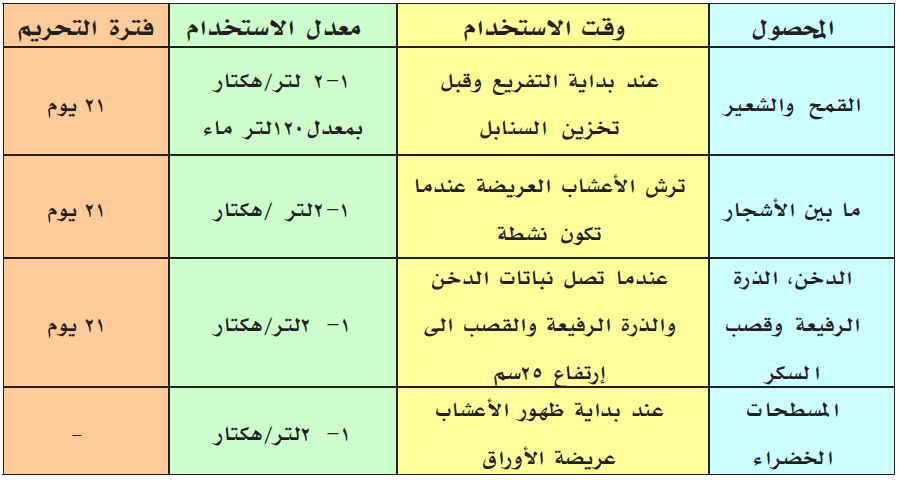 | المحصول | وقت الاستخدام | معدل الاستخدام | فترة التحريم |
|---|---|---|---|
| القمح والشعير | عند بداية التفريع وقبل تخزين السنابل | ١-٢ لتر/هكتار بمعدل١٢٠لتر ماء | ٢١ يوم |
| ما بين الأشجار | ترش الأعشاب العريضة عندما تكون نشطة | ١-٢لتر /هكتار | ٢١ يوم |
| الدخن، الذرة الرفيعة وقصب السكر | عندما تصل نباتات الدخن والذرة الرفيعة والقصب الى إرتفاع ٢٥سم | ١- ٢لتر/هكتار | ٢١ يوم |
| المسطحات الخضراء | عند بداية ظهور الأعشاب عريضة الأوراق | ١- ٢لتر/هكتار | - |